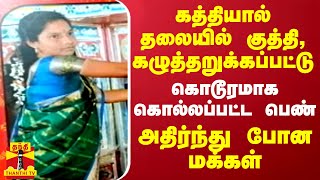 கத்தியால் தலையில் குத்தி, கழுத்தறுக்கப்பட்டு
கொடூரமாக கொல்லப்பட்ட பெண்
அதிர்ந்து போன மக்கள்

தந்தி
THANTHI TV